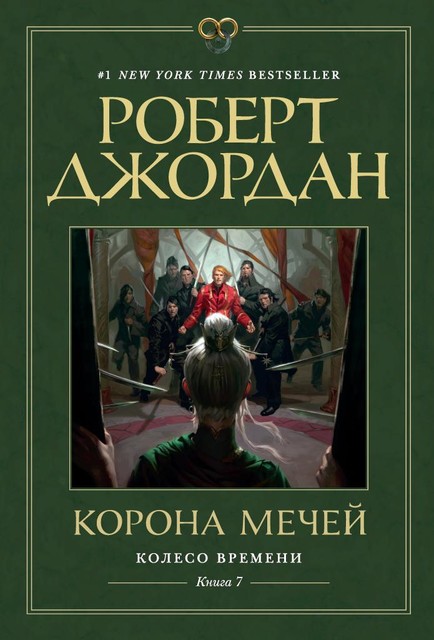 #1 NEW YORK TIMES BESTSELLER

РОБЕРТ ДЖОРДАН

КОРОНА МЕЧЕЙ

КОЛЕСО ВРЕМЕНИ

Книга 7